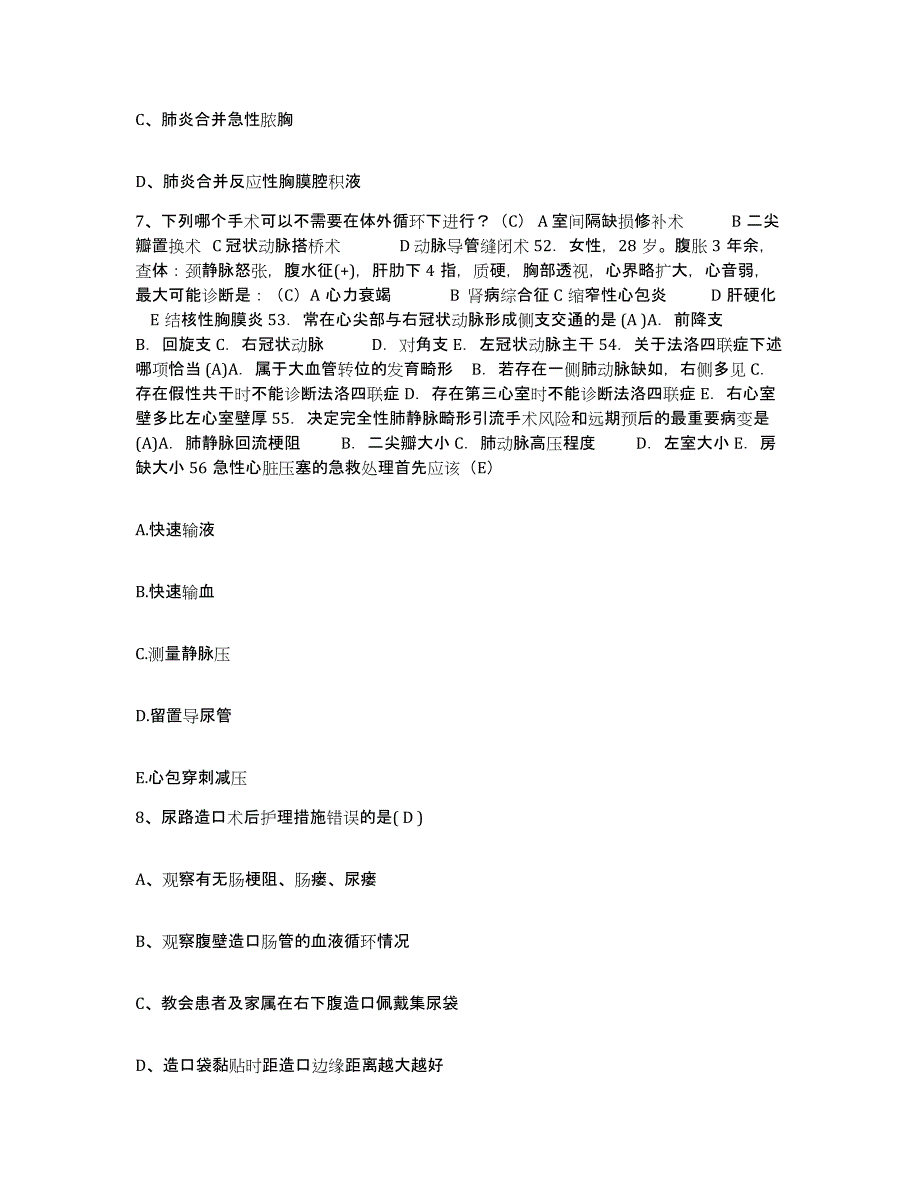 C、肺炎合并急性脓胸

D、肺炎合并反应性胸膜腔积液

7、下列哪个手术可以不需要在体外循环下进行？（C） A 室间隔缺损修补术　　B 二尖瓣置换术　C 冠状动脉搭桥术　　　D 动脉导管缝闭术 52. 女性，28 岁。腹胀 3 年余，查体：颈静脉怒张，腹水征(+)，肝肋下 4 指，质硬，胸部透视，心界略扩大，心音弱，最大可能诊断是：（C）A 心力衰竭　　　B 肾病综合征 C 缩窄性心包炎　　　D 肝硬化　E 结核性胸膜炎 53. 常在心尖部与右冠状动脉形成侧支交通的是 (A )A. 前降支　B. 回旋支 C. 右冠状动脉　　D. 对角支 E. 左冠状动脉主干 54. 关于法洛四联症下述哪项恰当 (A)A. 属于大血管转位的发育畸形　B. 若存在一侧肺动脉缺如，右侧多见 C. 存在假性共干时不能诊断法洛四联症 D. 存在第三心室时不能诊断法洛四联症 E. 右心室壁多比左心室壁厚 55. 决定完全性肺静脉畸形引流手术风险和远期预后的最重要病变是 (A)A. 肺静脉回流梗阻　　B. 二尖瓣大小 C. 肺动脉高压程度　　D. 左室大小 E. 房缺大小 56 急性心脏压塞的急救处理首先应该（E）

A.快速输液

B.快速输血

C.测量静脉压

D.留置导尿管

E.心包穿刺减压

8、尿路造口术后护理措施错误的是( D )

A、观察有无肠梗阻、肠瘘、尿瘘

B、观察腹壁造口肠管的血液循环情况

C、教会患者及家属在右下腹造口佩戴集尿袋

D、造口袋黏贴时距造口边缘距离越大越好